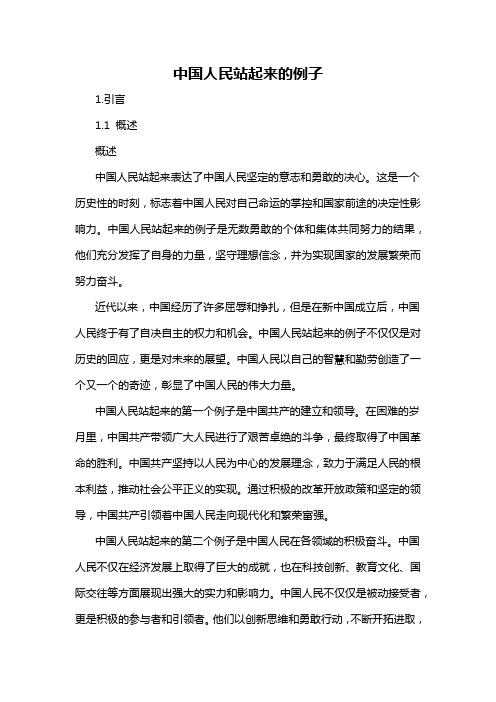 中国人民站起来的例子

1.引言

1.1 概述

概述

中国人民站起来表达了中国人民坚定的意志和勇敢的决心。这是一个历史性的时刻，标志着中国人民对自己命运的掌控和国家前途的决定性影响力。中国人民站起来的例子是无数勇敢的个体和集体共同努力的结果，他们充分发挥了自身的力量，坚守理想信念，并为实现国家的发展繁荣而努力奋斗。

近代以来，中国经历了许多屈辱和挣扎，但是在新中国成立后，中国人民终于有了自决自主的权力和机会。中国人民站起来的例子不仅仅是对历史的回应，更是对未来的展望。中国人民以自己的智慧和勤劳创造了一个又一个的奇迹，彰显了中国人民的伟大力量。

中国人民站起来的第一个例子是中国共产的建立和领导。在困难的岁月里，中国共产带领广大人民进行了艰苦卓绝的斗争，最终取得了中国革命的胜利。中国共产坚持以人民为中心的发展理念，致力于满足人民的根本利益，推动社会公平正义的实现。通过积极的改革开放政策和坚定的领导，中国共产引领着中国人民走向现代化和繁荣富强。

中国人民站起来的第二个例子是中国人民在各领域的积极奋斗。中国人民不仅在经济发展上取得了巨大的成就，也在科技创新、教育文化、国际交往等方面展现出强大的实力和影响力。中国人民不仅仅是被动接受者，更是积极的参与者和引领者。他们以创新思维和勇敢行动，不断开拓进取，